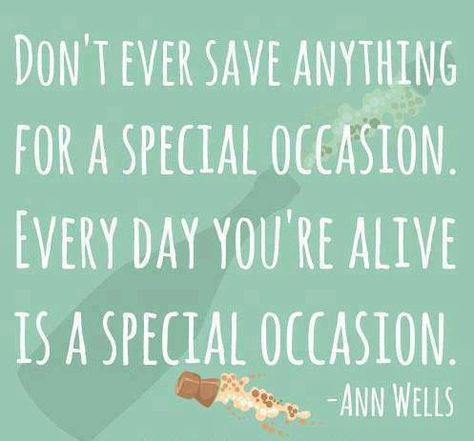 DON'T EVER SAVE ANYTHING FOR A SPECIAL OCCASION. EVERY DAY YOU'RE ALIVE IS A SPECIAL OCCASION.

-ANN WELLS